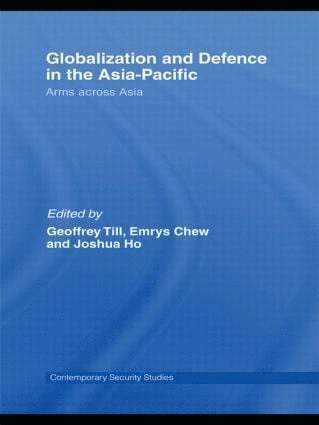 Globalization and Defence in the Asia-Pacific

Arms across Asia

Edited by
Geoffrey Till, Emrys Chew and Joshua Ho

Contemporary Security Studies